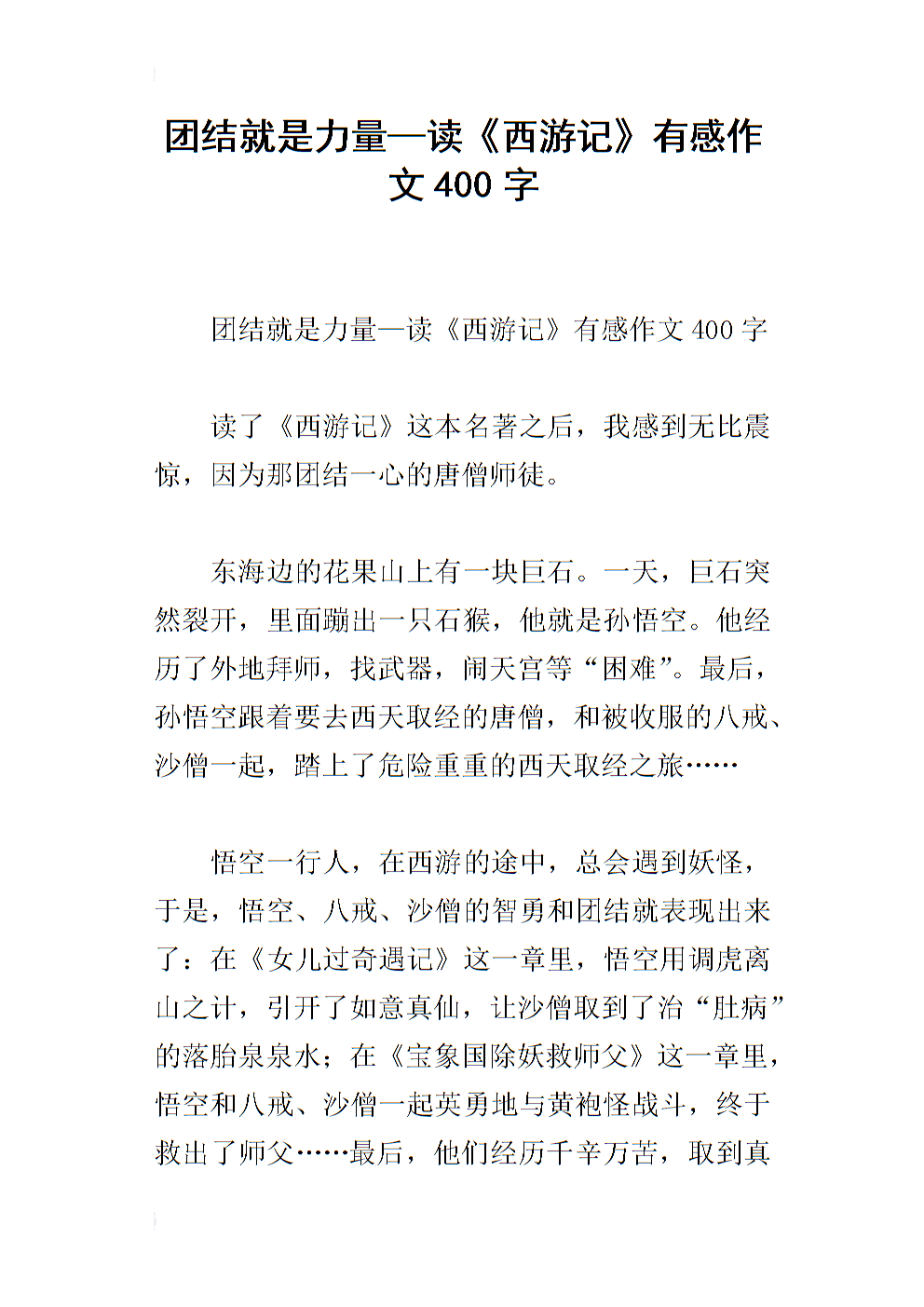 团结就是力量—读《西游记》有感作文 400 字

团结就是力量—读《西游记》有感作文 400 字

读了《西游记》这本名著之后，我感到无比震惊，因为那团结一心的唐僧师徒。

东海边的花果山上有一块巨石。一天，巨石突然裂开，里面蹦出一只石猴，他就是孙悟空。他经历了外地拜师，找武器，闹天宫等“困难”。最后，孙悟空跟着要去西天取经的唐僧，和被收服的八戒、沙僧一起，踏上了危险重重的西天取经之旅……

悟空一行人，在西游的途中，总会遇到妖怪，于是，悟空、八戒、沙僧的智勇和团结就表现出来了：在《女儿过奇遇记》这一章里，悟空用调虎离山之计，引开了如意真仙，让沙僧取到了治“肚病”的落胎泉泉水；在《宝象国除妖救师父》这一章里，悟空和八戒、沙僧一起英勇地与黄袍怪战斗，终于救出了师父……最后，他们经历千辛万苦，取到真